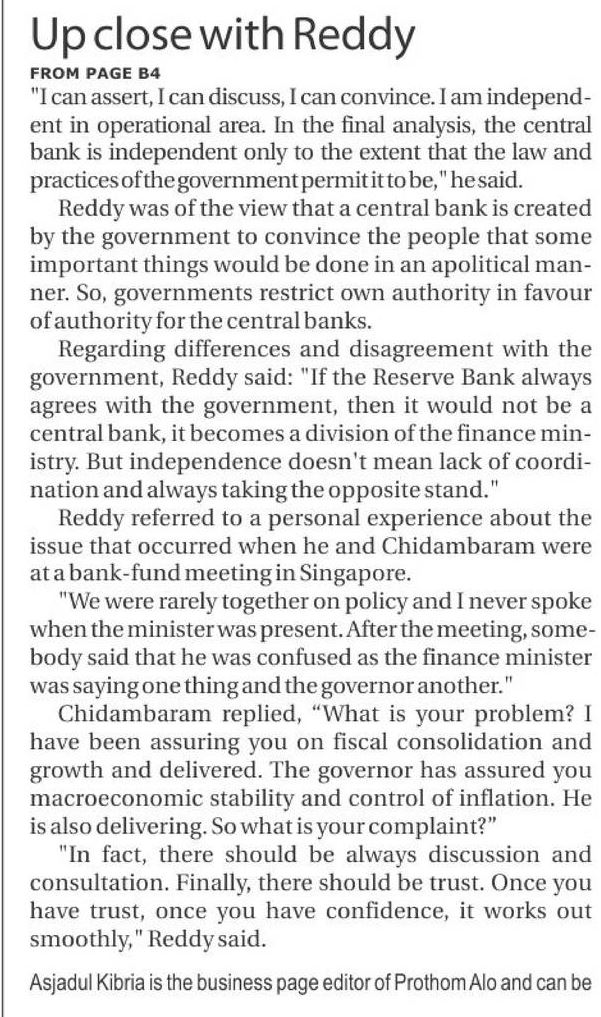 Up close with Reddy

FROM PAGE B4

"I can assert, I can discuss, I can convince. I am independent in operational area. In the final analysis, the central bank is independent only to the extent that the law and practices of the government permit it to be," he said.

Reddy was of the view that a central bank is created by the government to convince the people that some important things would be done in an apolitical manner. So, governments restrict own authority in favour of authority for the central banks.

Regarding differences and disagreement with the government, Reddy said: "If the Reserve Bank always agrees with the government, then it would not be a central bank, it becomes a division of the finance ministry. But independence doesn't mean lack of coordination and always taking the opposite stand."

Reddy referred to a personal experience about the issue that occurred when he and Chidambaram were at a bank-fund meeting in Singapore.

"We were rarely together on policy and I never spoke when the minister was present. After the meeting, somebody said that he was confused as the finance minister was saying one thing and the governor another."

Chidambaram replied, “What is your problem? I have been assuring you on fiscal consolidation and growth and delivered. The governor has assured you macroeconomic stability and control of inflation. He is also delivering. So what is your complaint?”

"In fact, there should be always discussion and consultation. Finally, there should be trust. Once you have trust, once you have confidence, it works out smoothly," Reddy said.

Asjadul Kibria is the business page editor of Prothom Alo and can be